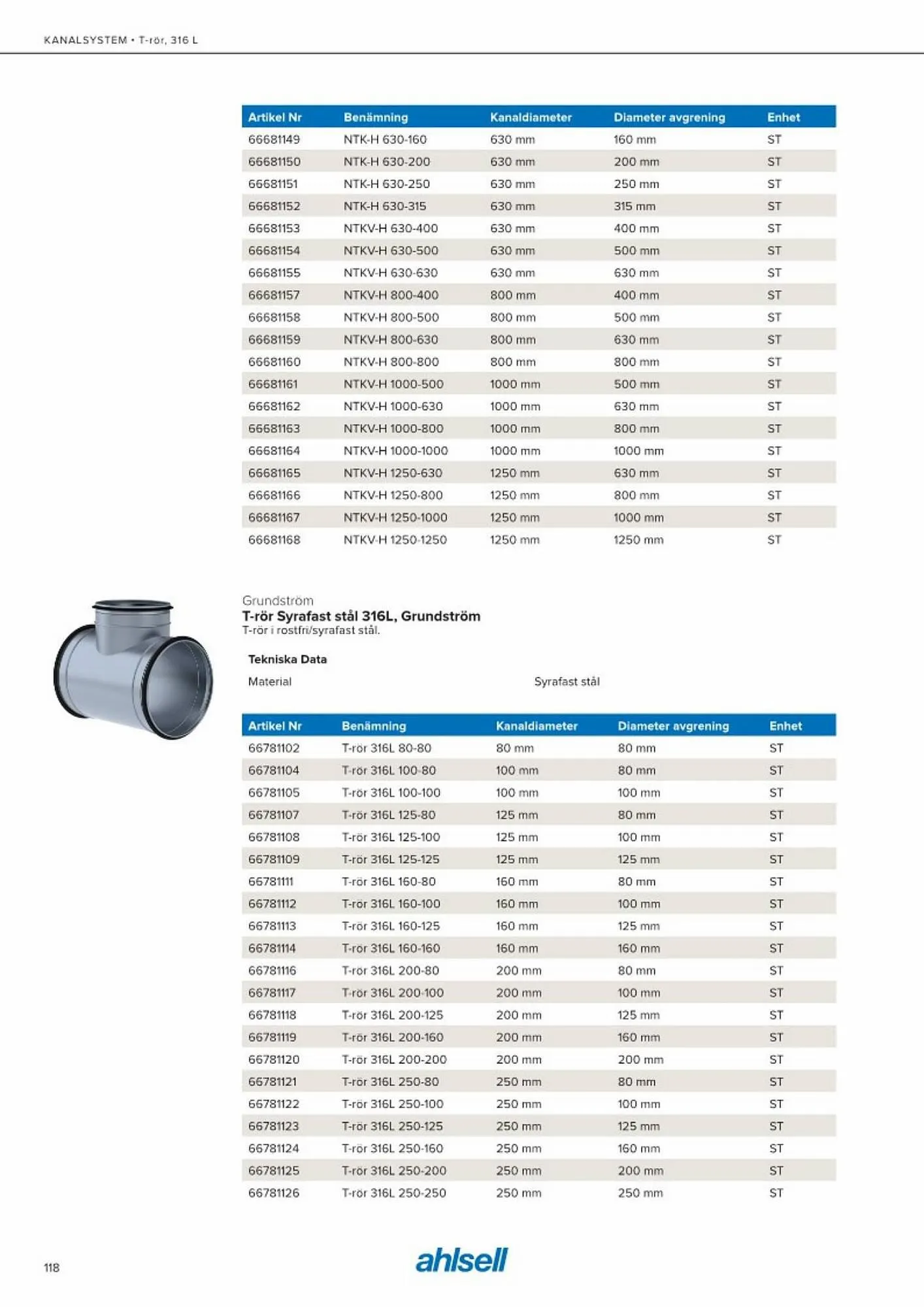 KANALSYSTEM • T-rör, 316 L

| Artikel Nr | Benämning | Kanaldiameter | Diameter avgrening | Enhet |
|---|---|---|---|---|
| 66681149 | NTK-H 630-160 | 630 mm | 160 mm | ST |
| 66681150 | NTK-H 630-200 | 630 mm | 200 mm | ST |
| 66681151 | NTK-H 630-250 | 630 mm | 250 mm | ST |
| 66681152 | NTK-H 630-315 | 630 mm | 315 mm | ST |
| 66681153 | NTKV-H 630-400 | 630 mm | 400 mm | ST |
| 66681154 | NTKV-H 630-500 | 630 mm | 500 mm | ST |
| 66681155 | NTKV-H 630-630 | 630 mm | 630 mm | ST |
| 66681157 | NTKV-H 800-400 | 800 mm | 400 mm | ST |
| 66681158 | NTKV-H 800-500 | 800 mm | 500 mm | ST |
| 66681159 | NTKV-H 800-630 | 800 mm | 630 mm | ST |
| 66681160 | NTKV-H 800-800 | 800 mm | 800 mm | ST |
| 66681161 | NTKV-H 1000-500 | 1000 mm | 500 mm | ST |
| 66681162 | NTKV-H 1000-630 | 1000 mm | 630 mm | ST |
| 66681163 | NTKV-H 1000-800 | 1000 mm | 800 mm | ST |
| 66681164 | NTKV-H 1000-1000 | 1000 mm | 1000 mm | ST |
| 66681165 | NTKV-H 1250-630 | 1250 mm | 630 mm | ST |
| 66681166 | NTKV-H 1250-800 | 1250 mm | 800 mm | ST |
| 66681167 | NTKV-H 1250-1000 | 1250 mm | 1000 mm | ST |
| 66681168 | NTKV-H 1250-1250 | 1250 mm | 1250 mm | ST |

Grundström
T-rör Syrafast stål 316L, Grundström
T-rör i rostfri/syrafast stål.

Tekniska Data
Material Syrafast stål

| Artikel Nr | Benämning | Kanaldiameter | Diameter avgrening | Enhet |
|---|---|---|---|---|
| 66781102 | T-rör 316L 80-80 | 80 mm | 80 mm | ST |
| 66781104 | T-rör 316L 100-80 | 100 mm | 80 mm | ST |
| 66781105 | T-rör 316L 100-100 | 100 mm | 100 mm | ST |
| 66781107 | T-rör 316L 125-80 | 125 mm | 80 mm | ST |
| 66781108 | T-rör 316L 125-100 | 125 mm | 100 mm | ST |
| 66781109 | T-rör 316L 125-125 | 125 mm | 125 mm | ST |
| 66781111 | T-rör 316L 160-80 | 160 mm | 80 mm | ST |
| 66781112 | T-rör 316L 160-100 | 160 mm | 100 mm | ST |
| 66781113 | T-rör 316L 160-125 | 160 mm | 125 mm | ST |
| 66781114 | T-rör 316L 160-160 | 160 mm | 160 mm | ST |
| 66781116 | T-rör 316L 200-80 | 200 mm | 80 mm | ST |
| 66781117 | T-rör 316L 200-100 | 200 mm | 100 mm | ST |
| 66781118 | T-rör 316L 200-125 | 200 mm | 125 mm | ST |
| 66781119 | T-rör 316L 200-160 | 200 mm | 160 mm | ST |
| 66781120 | T-rör 316L 200-200 | 200 mm | 200 mm | ST |
| 66781121 | T-rör 316L 250-80 | 250 mm | 80 mm | ST |
| 66781122 | T-rör 316L 250-100 | 250 mm | 100 mm | ST |
| 66781123 | T-rör 316L 250-125 | 250 mm | 125 mm | ST |
| 66781124 | T-rör 316L 250-160 | 250 mm | 160 mm | ST |
| 66781125 | T-rör 316L 250-200 | 250 mm | 200 mm | ST |
| 66781126 | T-rör 316L 250-250 | 250 mm | 250 mm | ST |

118
ahlsell